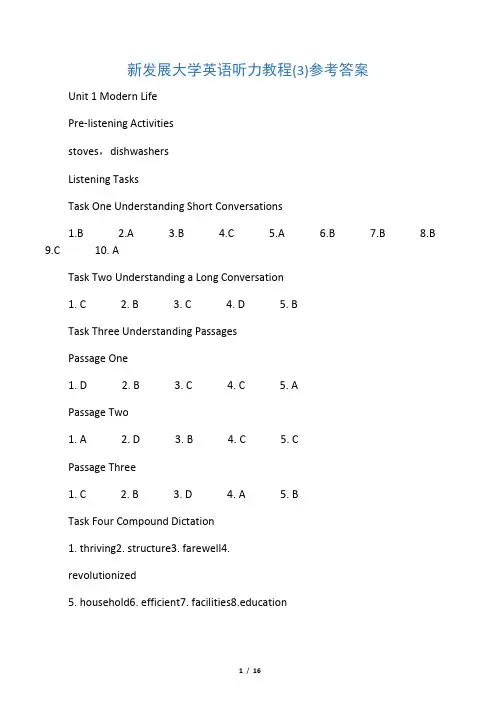 新发展大学英语听力教程(3)参考答案

Unit 1 Modern Life

Pre-listening Activities

stoves，dishwashers

Listening Tasks

Task One Understanding Short Conversations

1.B 2.A 3.B 4.C 5.A 6.B 7.B 8.B 9.C 10. A

Task Two Understanding a Long Conversation

1. C 2. B 3. C 4. D 5. B

Task Three Understanding Passages

Passage One

1. D 2. B 3. C 4. C 5. A

Passage Two

1. A 2. D 3. B 4. C 5. C

Passage Three

1. C 2. B 3. D 4. A 5. B

Task Four Compound Dictation

1. thriving2. structure3. farewell4.

revolutionized

5. household6. efficient7. facilities8.education

1 / 16